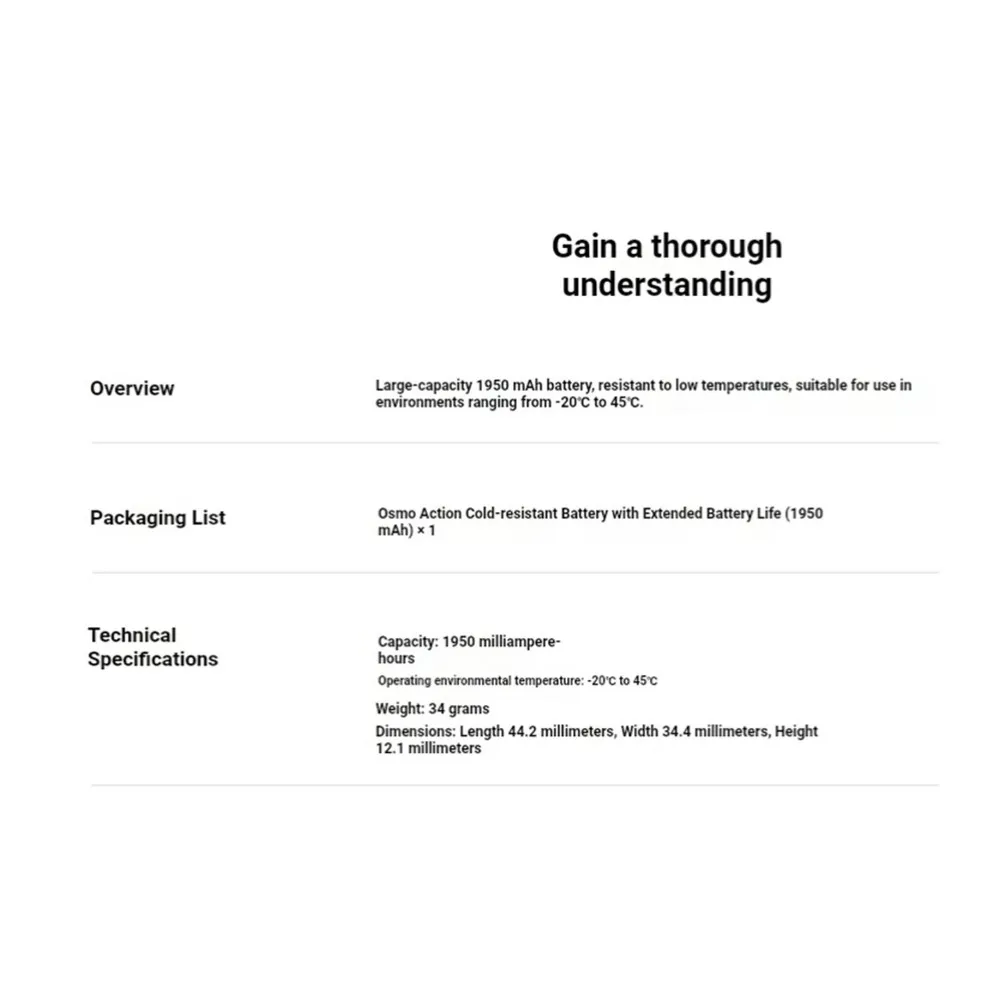 Gain a thorough understanding

Overview

Large-capacity 1950 mAh battery, resistant to low temperatures, suitable for use in environments ranging from -20℃ to 45℃.

Packaging List

Osmo Action Cold-resistant Battery with Extended Battery Life (1950 mAh) × 1

Technical Specifications

Capacity: 1950 milliampere-hours

Operating environmental temperature: -20℃ to 45℃

Weight: 34 grams

Dimensions: Length 44.2 millimeters, Width 34.4 millimeters, Height 12.1 millimeters